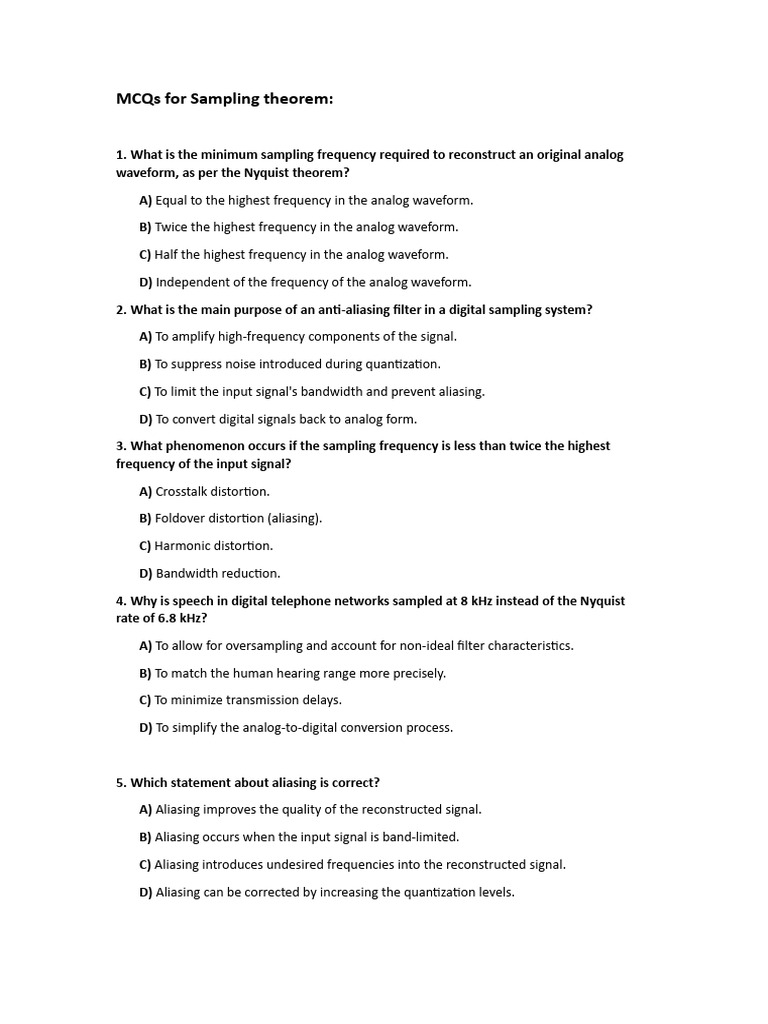 MCQs for Sampling theorem:

1. What is the minimum sampling frequency required to reconstruct an original analog waveform, as per the Nyquist theorem?

A) Equal to the highest frequency in the analog waveform.

B) Twice the highest frequency in the analog waveform.

C) Half the highest frequency in the analog waveform.

D) Independent of the frequency of the analog waveform.

2. What is the main purpose of an anti-aliasing filter in a digital sampling system?

A) To amplify high-frequency components of the signal.

B) To suppress noise introduced during quantization.

C) To limit the input signal's bandwidth and prevent aliasing.

D) To convert digital signals back to analog form.

3. What phenomenon occurs if the sampling frequency is less than twice the highest frequency of the input signal?

A) Crosstalk distortion.

B) Foldover distortion (aliasing).

C) Harmonic distortion.

D) Bandwidth reduction.

4. Why is speech in digital telephone networks sampled at 8 kHz instead of the Nyquist rate of 6.8 kHz?

A) To allow for oversampling and account for non-ideal filter characteristics.

B) To match the human hearing range more precisely.

C) To minimize transmission delays.

D) To simplify the analog-to-digital conversion process.

5. Which statement about aliasing is correct?

A) Aliasing improves the quality of the reconstructed signal.

B) Aliasing occurs when the input signal is band-limited.

C) Aliasing introduces undesired frequencies into the reconstructed signal.

D) Aliasing can be corrected by increasing the quantization levels.